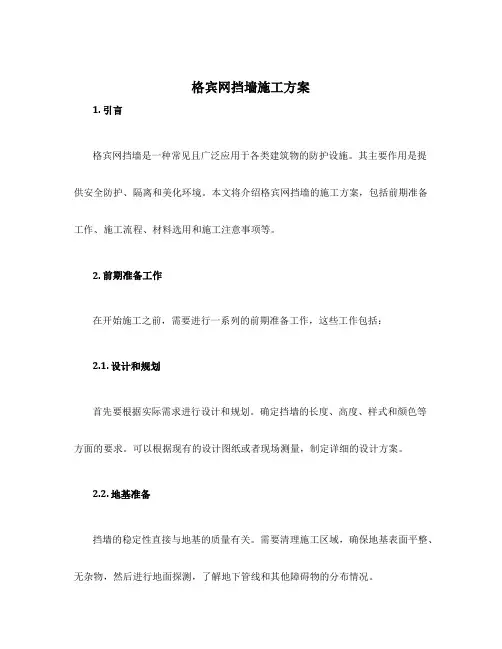 格宾网挡墙施工方案

1. 引言

格宾网挡墙是一种常见且广泛应用于各类建筑物的防护设施。其主要作用是提供安全防护、隔离和美化环境。本文将介绍格宾网挡墙的施工方案，包括前期准备工作、施工流程、材料选用和施工注意事项等。

2. 前期准备工作

在开始施工之前，需要进行一系列的前期准备工作，这些工作包括：

2.1. 设计和规划

首先要根据实际需求进行设计和规划。确定挡墙的长度、高度、样式和颜色等方面的要求。可以根据现有的设计图纸或者现场测量，制定详细的设计方案。

2.2. 地基准备

挡墙的稳定性直接与地基的质量有关。需要清理施工区域，确保地基表面平整、无杂物，然后进行地面探测，了解地下管线和其他障碍物的分布情况。